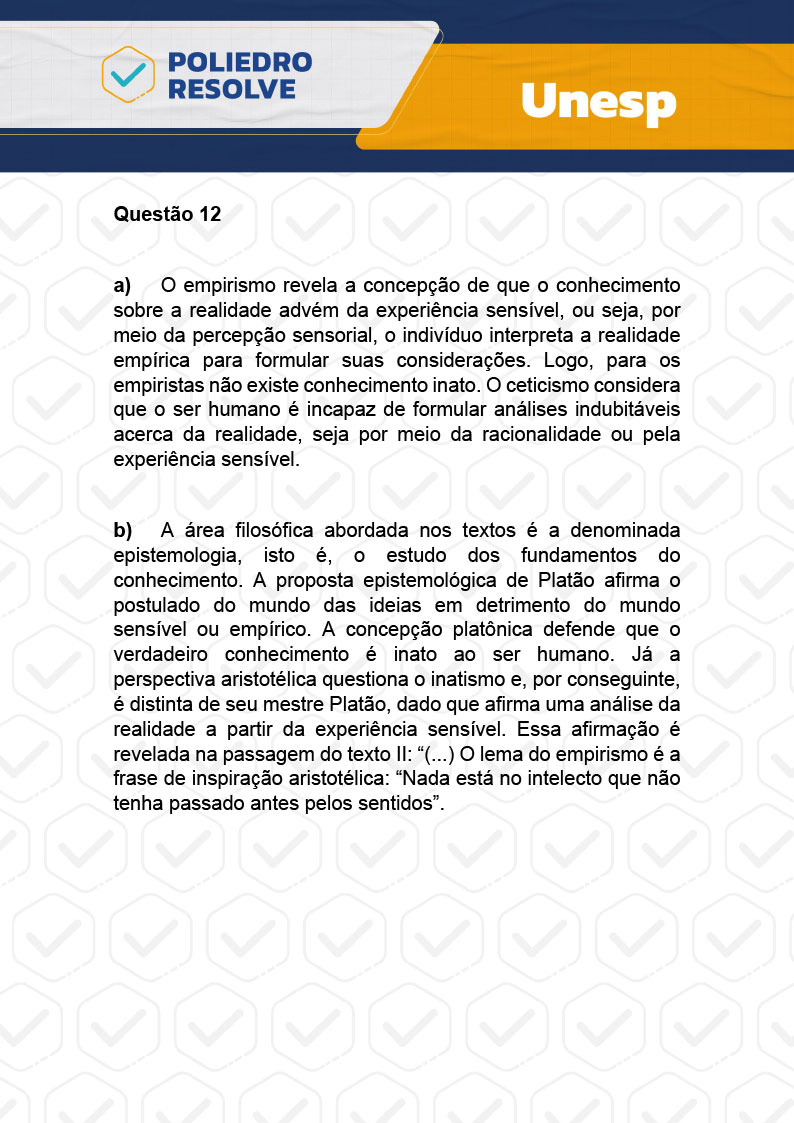 POLIEDRO RESOLVE

Unesp

Questão 12

a) O empirismo revela a concepção de que o conhecimento sobre a realidade advém da experiência sensível, ou seja, por meio da percepção sensorial, o indivíduo interpreta a realidade empírica para formular suas considerações. Logo, para os empiristas não existe conhecimento inato. O ceticismo considera que o ser humano é incapaz de formular análises indubitáveis acerca da realidade, seja por meio da racionalidade ou pela experiência sensível.

b) A área filosófica abordada nos textos é a denominada epistemologia, isto é, o estudo dos fundamentos do conhecimento. A proposta epistemológica de Platão afirma o postulado do mundo das ideias em detrimento do mundo sensível ou empírico. A concepção platônica defende que o verdadeiro conhecimento é inato ao ser humano. Já a perspectiva aristotélica questiona o inatismo e, por conseguinte, é distinta de seu mestre Platão, dado que afirma uma análise da realidade a partir da experiência sensível. Essa afirmação é revelada na passagem do texto II: “(...) O lema do empirismo é a frase de inspiração aristotélica: “Nada está no intelecto que não tenha passado antes pelos sentidos”.